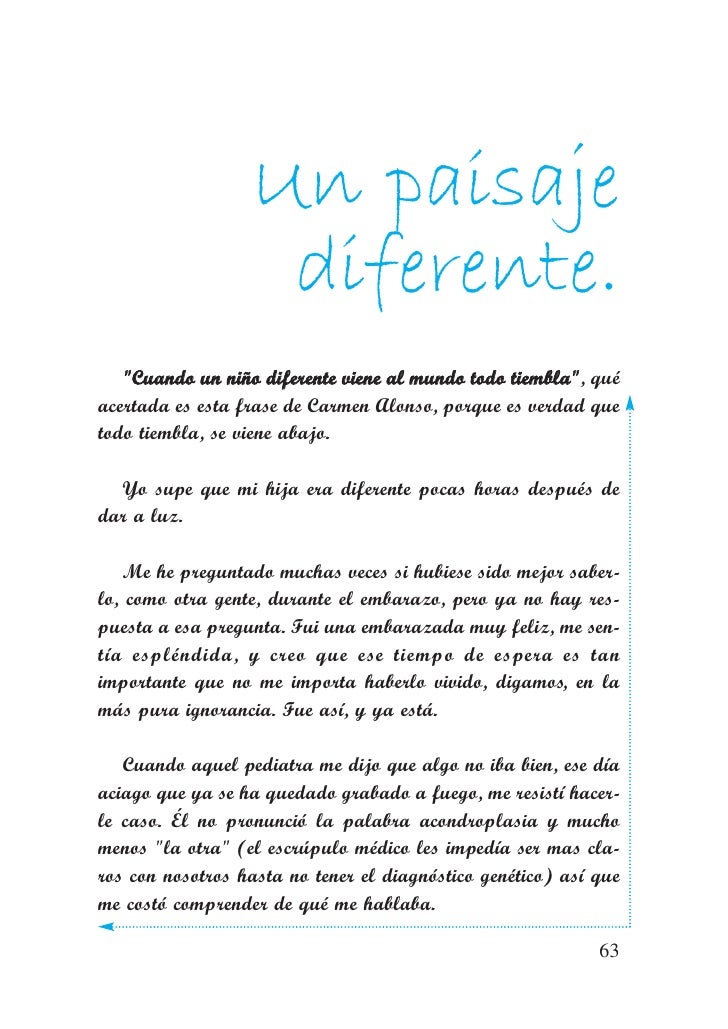 Un paisaje diferente.

"Cuando un niño diferente viene al mundo todo tiembla", qué acertada es esta frase de Carmen Alonso, porque es verdad que todo tiembla, se viene abajo.

Yo supe que mi hija era diferente pocas horas después de dar a luz.

Me he preguntado muchas veces si hubiese sido mejor saberlo, como otra gente, durante el embarazo, pero ya no hay respuesta a esa pregunta. Fui una embarazada muy feliz, me sentía espléndida, y creo que ese tiempo de espera es tan importante que no me importa haberlo vivido, digamos, en la más pura ignorancia. Fue así, y ya está.

Cuando aquel pediatra me dijo que algo no iba bien, ese día aciago que ya se ha quedado grabado a fuego, me resistí hacerle caso. Él no pronunció la palabra acondroplasia y mucho menos "la otra" (el escrúpulo médico les impedía ser mas claros con nosotros hasta no tener el diagnóstico genético) así que me costó comprender de qué me hablaba.

63